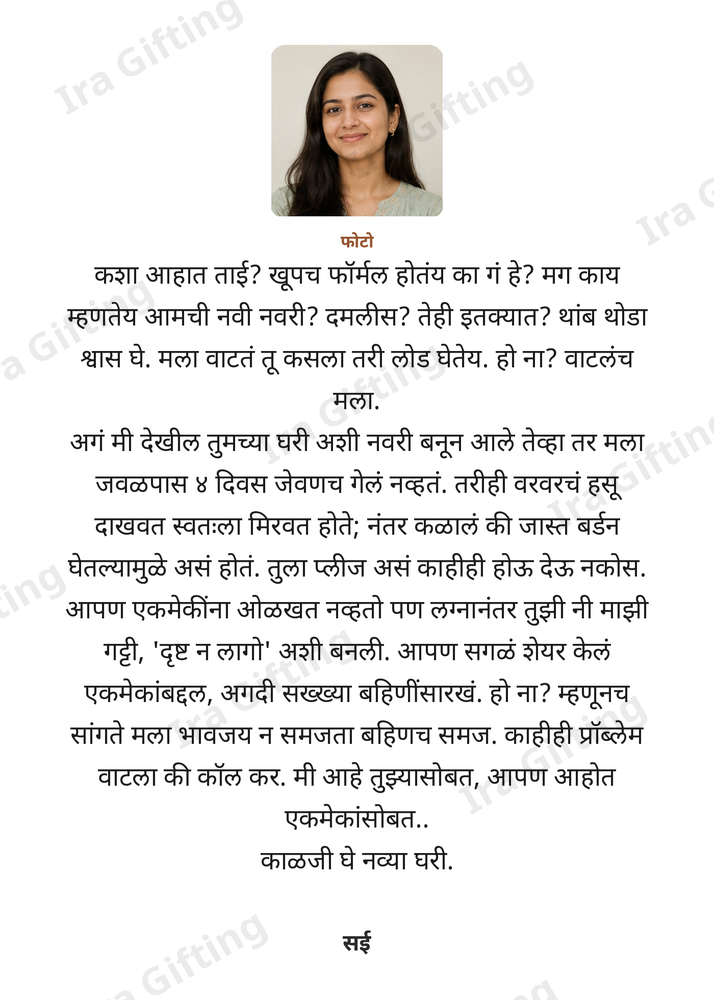 फोटो

कशा आहात ताई? खूपच फॉर्मल होतंय का गं हे? मग काय म्हणतेय आमची नवी नवरी? दमलीस? तेही इतक्यात? थांब थोडा श्वास घे. मला वाटतं तू कसला तरी लोड घेतेय. हो ना? वाटलंच मला.

अगं मी देखील तुमच्या घरी अशी नवरी बनून आले तेव्हा तर मला जवळपास ४ दिवस जेवणच गेलं नव्हतं. तरीही वरवरचं हसू दाखवत स्वतःला मिरवत होते; नंतर कळालं की जास्त बर्डन घेतल्यामुळे असं होतं. तुला प्लीज असं काहीही होऊ देऊ नकोस. आपण एकमेकींना ओळखत नव्हतो पण लग्नानंतर तुझी नी माझी गट्टी, 'दृष्ट न लागो' अशी बनली. आपण सगळं शेयर केलं एकमेकांबद्दल, अगदी सख्ख्या बहिणींसारखं. हो ना? म्हणूनच सांगते मला भावजय न समजता बहिणच समज. काहीही प्रॉब्लेम वाटला की कॉल कर. मी आहे तुझ्यासोबत, आपण आहोत एकमेकांसोबत..

काळजी घे नव्या घरी.

सई

Ira Gifting